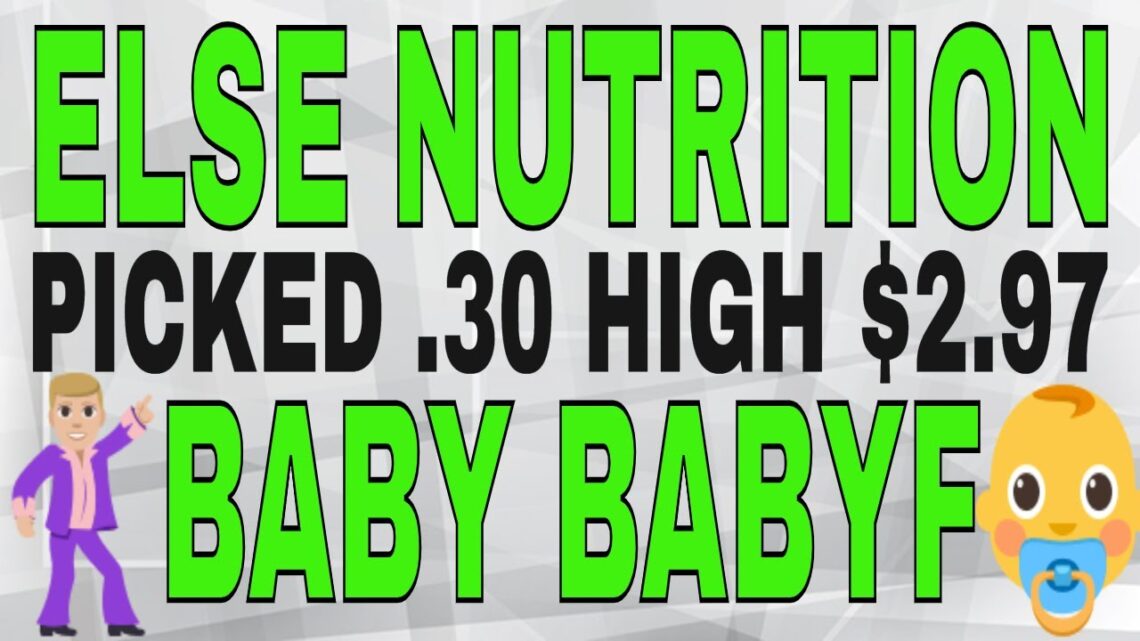 ELSE NUTRITION
PICKED .30 HIGH $2.97
BABY BABYF